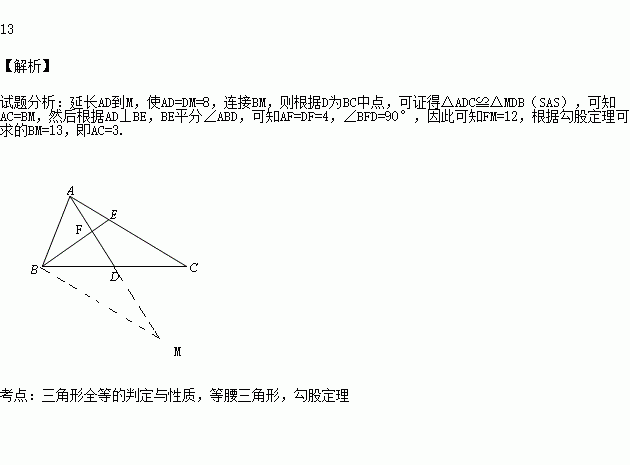 13

【解析】

试题分析：延长AD到M，使AD=DM=8，连接BM，则根据D为BC中点，可证得△ADC≌△MDB（SAS），可知AC=BM，然后根据AD⊥BE，BE平分∠ABD，可知AF=DF=4，∠BFD=90°，因此可知FM=12，根据勾股定理可求的BM=13，即AC=3.

A
E
F
B
D
C
M

考点：三角形全等的判定与性质，等腰三角形，勾股定理